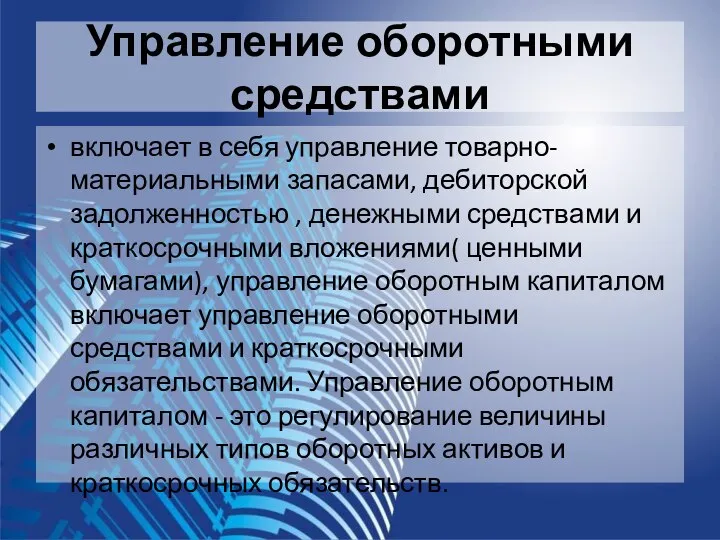 Управление оборотными средствами

• включает в себя управление товарно-материальными запасами, дебиторской задолженностью , денежными средствами и краткосрочными вложениями( ценными бумагами), управление оборотным капиталом включает управление оборотными средствами и краткосрочными обязательствами. Управление оборотным капиталом - это регулирование величины различных типов оборотных активов и краткосрочных обязательств.